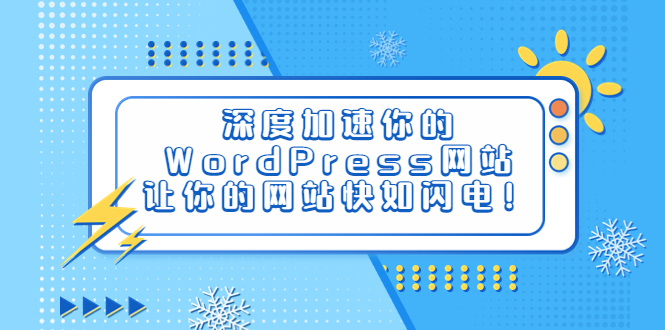 深度加速你的
WordPress网站
让你的网站快如闪电！